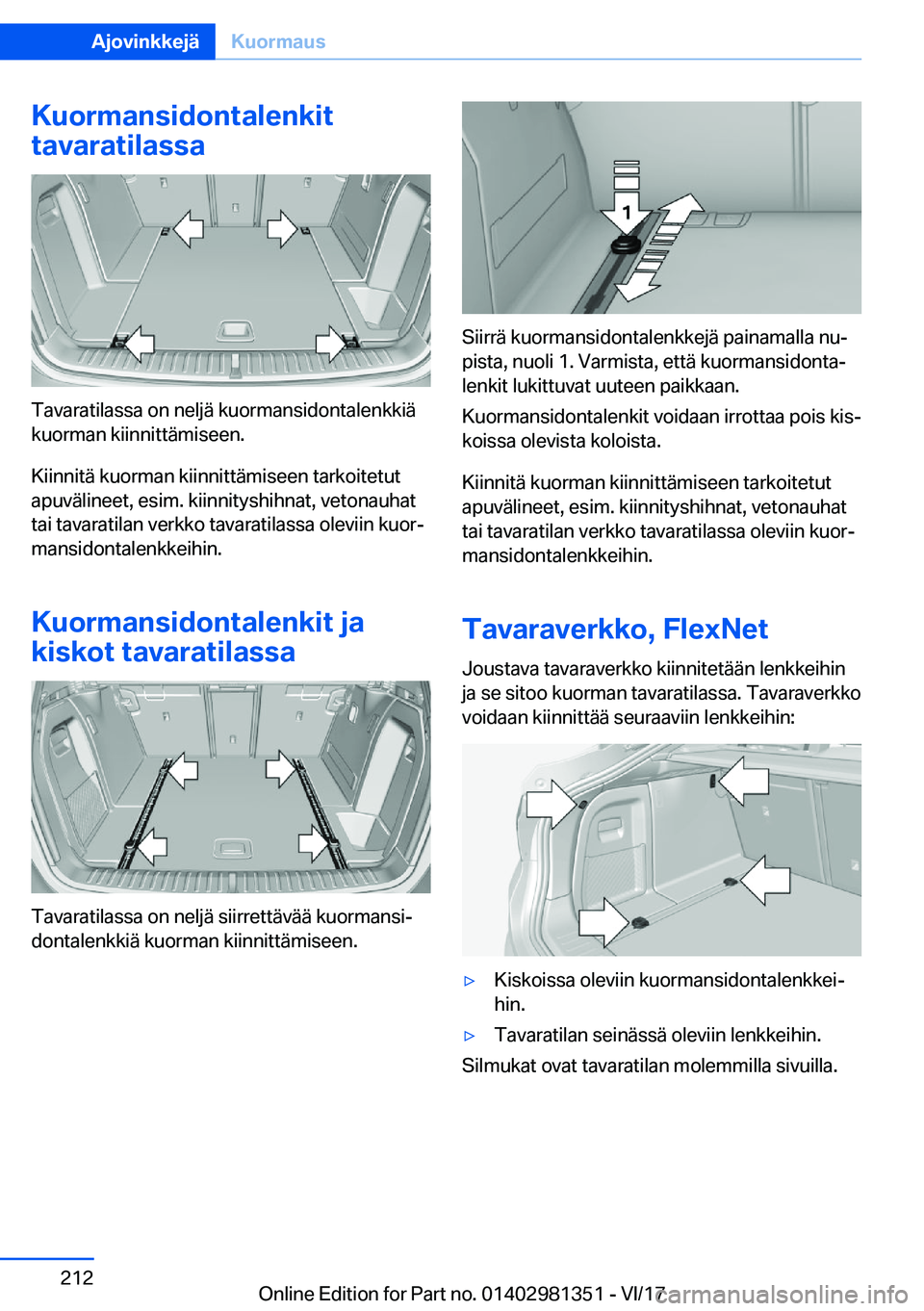 Ajovinkkejä Kuormaus

Kuormansidontalenkit tavaratilassa

Tavaratilassa on neljä kuormansidontalenkkiä kuorman kiinnittämiseen.

Kiinnitä kuorman kiinnittämiseen tarkoitetut apuvälineet, esim. kiinnityshihnat, vetonauhat tai tavaratilan verkko tavaratilassa oleviin kuormansidontalenkkeihin.

Kuormansidontalenkit ja kiskot tavaratilassa

Tavaratilassa on neljä siirrettävää kuormansidontalenkkiä kuorman kiinnittämiseen.

1

Siirrä kuormansidontalenkkejä painamalla nupista, nuoli 1. Varmista, että kuormansidontalenkit lukittuvat uuteen paikkaan.

Kuormansidontalenkit voidaan irrottaa pois kiskoissa olevista koloista.

Kiinnitä kuorman kiinnittämiseen tarkoitetut apuvälineet, esim. kiinnityshihnat, vetonauhat tai tavaratilan verkko tavaratilassa oleviin kuormansidontalenkkeihin.

Tavaraverkko, FlexNet

Joustava tavaraverkko kiinnitetään lenkkeihin ja se sitoo kuorman tavaratilassa. Tavaraverkko voidaan kiinnittää seuraaviin lenkkeihin:

▷ Kiskoissa oleviin kuormansidontalenkkeihin.

▷ Tavaratilan seinässä oleviin lenkkeihin.

Silmukat ovat tavaratilan molemmilla sivuilla.

212

Online Edition for Part no. 01402981351 - VI/17

carmanualsonline.info